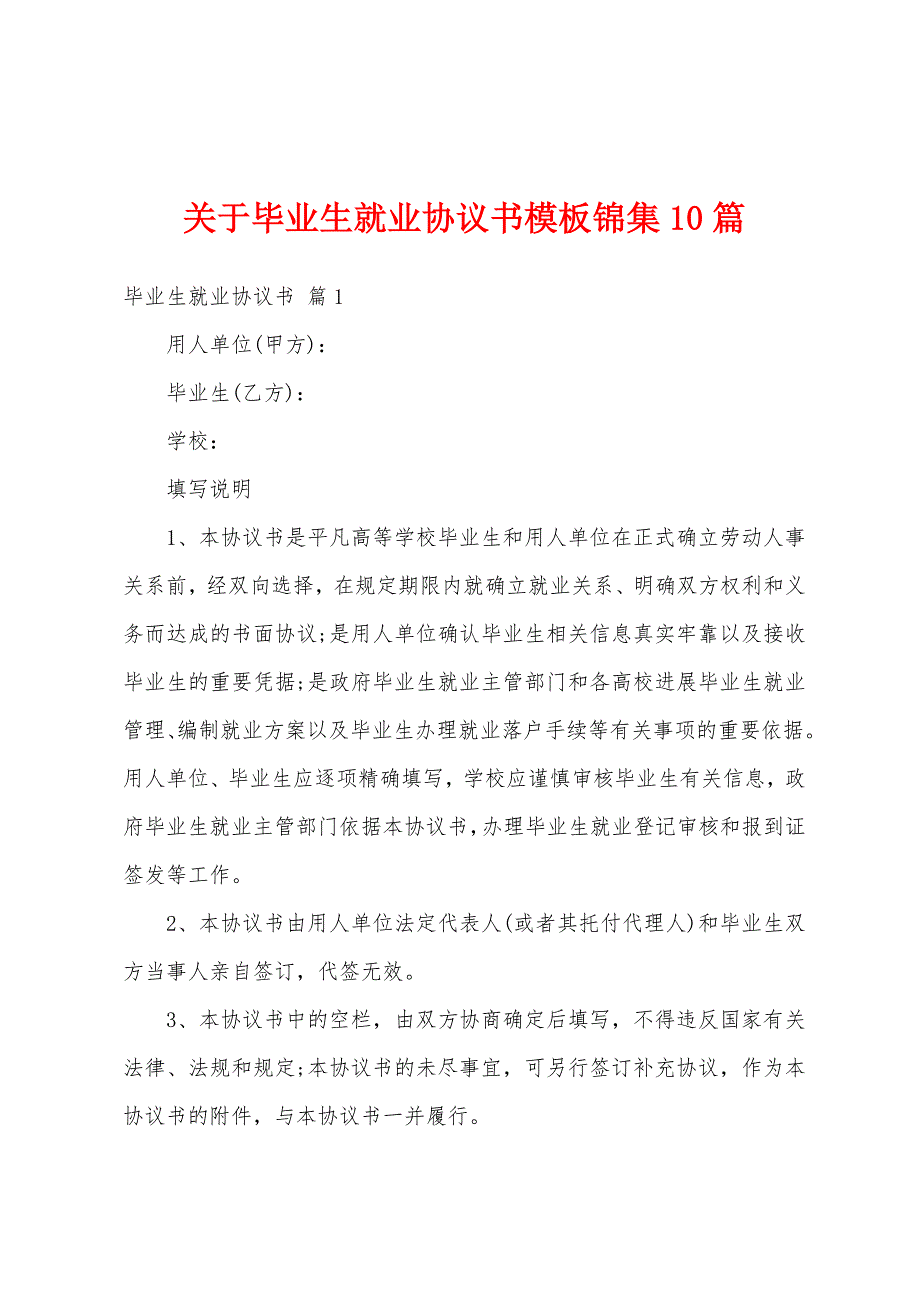 关于毕业生就业协议书模板锦集10篇

毕业生就业协议书 篇1

用人单位(甲方)：

毕业生(乙方)：

学校：

填写说明

1、本协议书是平凡高等学校毕业生和用人单位在正式确立劳动人事关系前，经双向选择，在规定期限内就确立就业关系、明确双方权利和义务而达成的书面协议;是用人单位确认毕业生相关信息真实牢靠以及接收毕业生的重要凭据;是政府毕业生就业主管部门和各高校进展毕业生就业管理、编制就业方案以及毕业生办理就业落户手续等有关事项的重要依据。用人单位、毕业生应逐项精确填写，学校应谨慎审核毕业生有关信息，政府毕业生就业主管部门依据本协议书，办理毕业生就业登记审核和报到证签发等工作。

2、本协议书由用人单位法定代表人(或者其托付代理人)和毕业生双方当事人亲自签订，代签无效。

3、本协议书中的空栏，由双方协商确定后填写，不得违反国家有关法律、法规和规定;本协议书的未尽事宜，可另行签订补充协议，作为本协议书的附件，与本协议书一并履行。